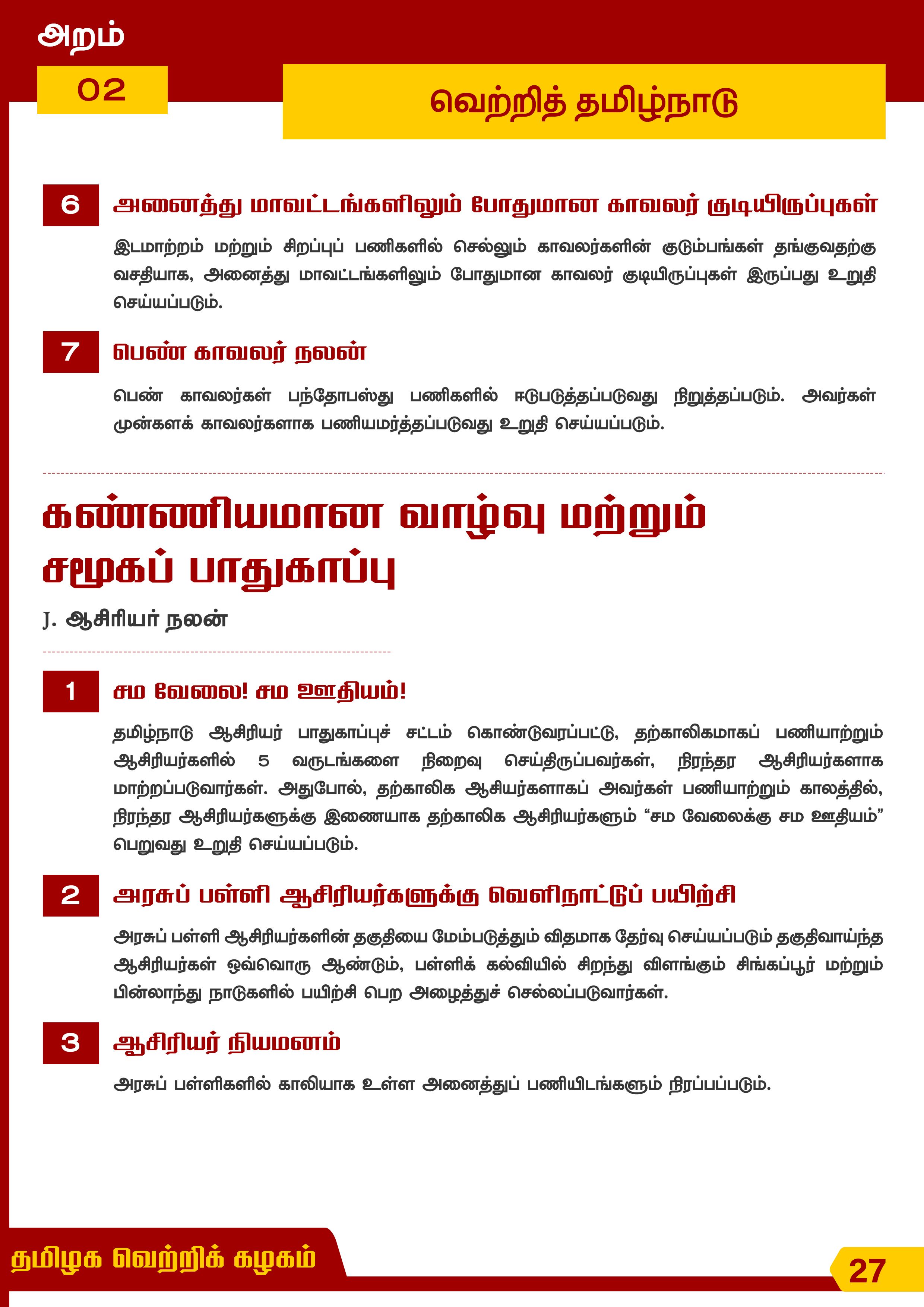 அறம்

02

வெற்றித் தமிழ்நாடு

6

அனைத்து மாவட்டங்களிலும் போதுமான காவலர் குடியிருப்புகள்

இடமாற்றம் மற்றும் சிறப்புப் பணிகளில் செல்லும் காவலர்களின் குடும்பங்கள் தங்குவதற்கு வசதியாக, அனைத்து மாவட்டங்களிலும் போதுமான காவலர் குடியிருப்புகள் இருப்பது உறுதி செய்யப்படும்.

7

பெண் காவலர் நலன்

பெண் காவலர்கள் பந்தோபஸ்து பணிகளில் ஈடுபடுத்தப்படுவது நிறுத்தப்படும். அவர்கள் முன்களக் காவலர்களாக பணியமர்த்தப்படுவது உறுதி செய்யப்படும்.

கண்ணியமான வாழ்வு மற்றும் சமூகப் பாதுகாப்பு

J. ஆசிரியர் நலன்

1

சம வேலை! சம ஊதியம்!

தமிழ்நாடு ஆசிரியர் பாதுகாப்புச் சட்டம் கொண்டுவரப்பட்டு, தற்காலிகமாகப் பணியாற்றும் ஆசிரியர்களில் 5 வருடங்களை நிறைவு செய்திருப்பவர்கள், நிரந்தர ஆசிரியர்களாக மாற்றப்படுவார்கள். அதுபோல், தற்காலிக ஆசியர்களாகப் அவர்கள் பணியாற்றும் காலத்தில், நிரந்தர ஆசிரியர்களுக்கு இணையாக தற்காலிக ஆசிரியர்களும் "சம வேலைக்கு சம ஊதியம்" பெறுவது உறுதி செய்யப்படும்.

2

அரசுப் பள்ளி ஆசிரியர்களுக்கு வெளிநாட்டுப் பயிற்சி

அரசுப் பள்ளி ஆசிரியர்களின் தகுதியை மேம்படுத்தும் விதமாக தேர்வு செய்யப்படும் தகுதிவாய்ந்த ஆசிரியர்கள் ஒவ்வொரு ஆண்டும், பள்ளிக் கல்வியில் சிறந்து விளங்கும் சிங்கப்பூர் மற்றும் பின்லாந்து நாடுகளில் பயிற்சி பெற அழைத்துச் செல்லப்படுவார்கள்.

3

ஆசிரியர் நியமனம்

அரசுப் பள்ளிகளில் காலியாக உள்ள அனைத்துப் பணியிடங்களும் நிரப்பப்படும்.

தமிழக வெற்றிக் கழகம்

27